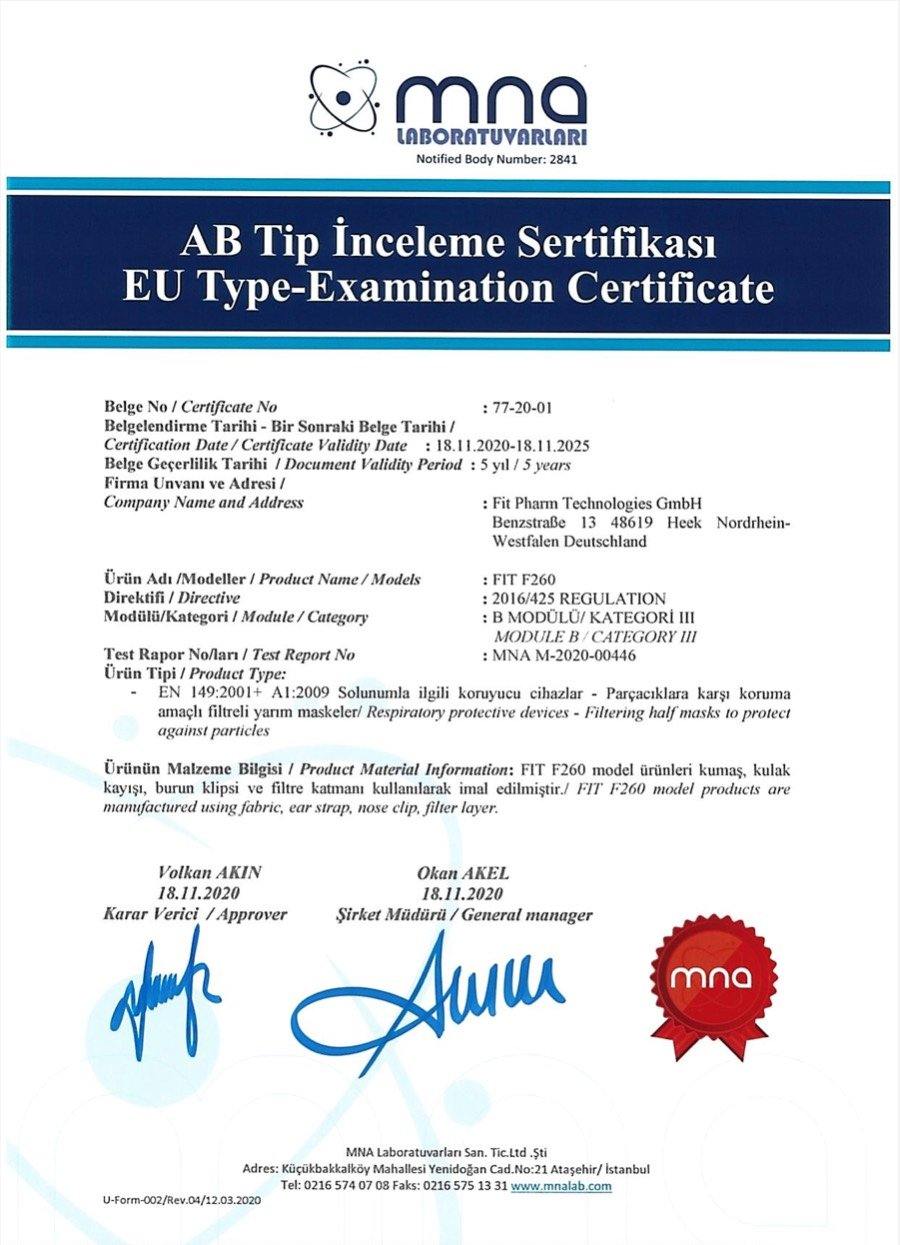 mna
LABORATUVARLARI
Notified Body Number: 2841

AB Tip İnceleme Sertifikası
EU Type-Examination Certificate

Belge No / Certificate No : 77-20-01
Belgelendirme Tarihi - Bir Sonraki Belge Tarihi / Certification Date / Certificate Validity Date : 18.11.2020-18.11.2025
Belge Geçerlilik Tarihi / Document Validity Period : 5 yıl / 5 years
Firma Unvanı ve Adresi / Company Name and Address : Fit Pharm Technologies GmbH Benzstraße 13 48619 Heek Nordrhein-Westfalen Deutschland

Ürün Adı /Modeller / Product Name / Models : FIT F260
Direktifi / Directive : 2016/425 REGULATION
Modülü/Kategori / Module / Category : B MODÜLÜ/ KATEGORİ III MODULE B / CATEGORY III
Test Rapor No/ları / Test Report No : MNA M-2020-00446
Ürün Tipi / Product Type:
- EN 149:2001+ A1:2009 Solunumla ilgili koruyucu cihazlar - Parçacıklara karşı koruma amaçlı filtreli yarım maskeler/ Respiratory protective devices - Filtering half masks to protect against particles

Ürünün Malzeme Bilgisi / Product Material Information: FIT F260 model ürünleri kumaş, kulak kayışı, burun klipsi ve filtre katmanı kullanılarak imal edilmiştir./ FIT F260 model products are manufactured using fabric, ear strap, nose clip, filter layer.

Volkan AKIN
18.11.2020
Karar Verici / Approver

Okan AKEL
18.11.2020
Şirket Müdürü / General manager

mna

MNA Laboratuvarları San. Tic.Ltd .Şti
Adres: Küçükbakkalköy Mahallesi Yenidoğan Cad.No:21 Ataşehir/ İstanbul
Tel: 0216 574 07 08 Faks: 0216 575 13 31 www.mnalab.com

U-Form-002/Rev.04/12.03.2020